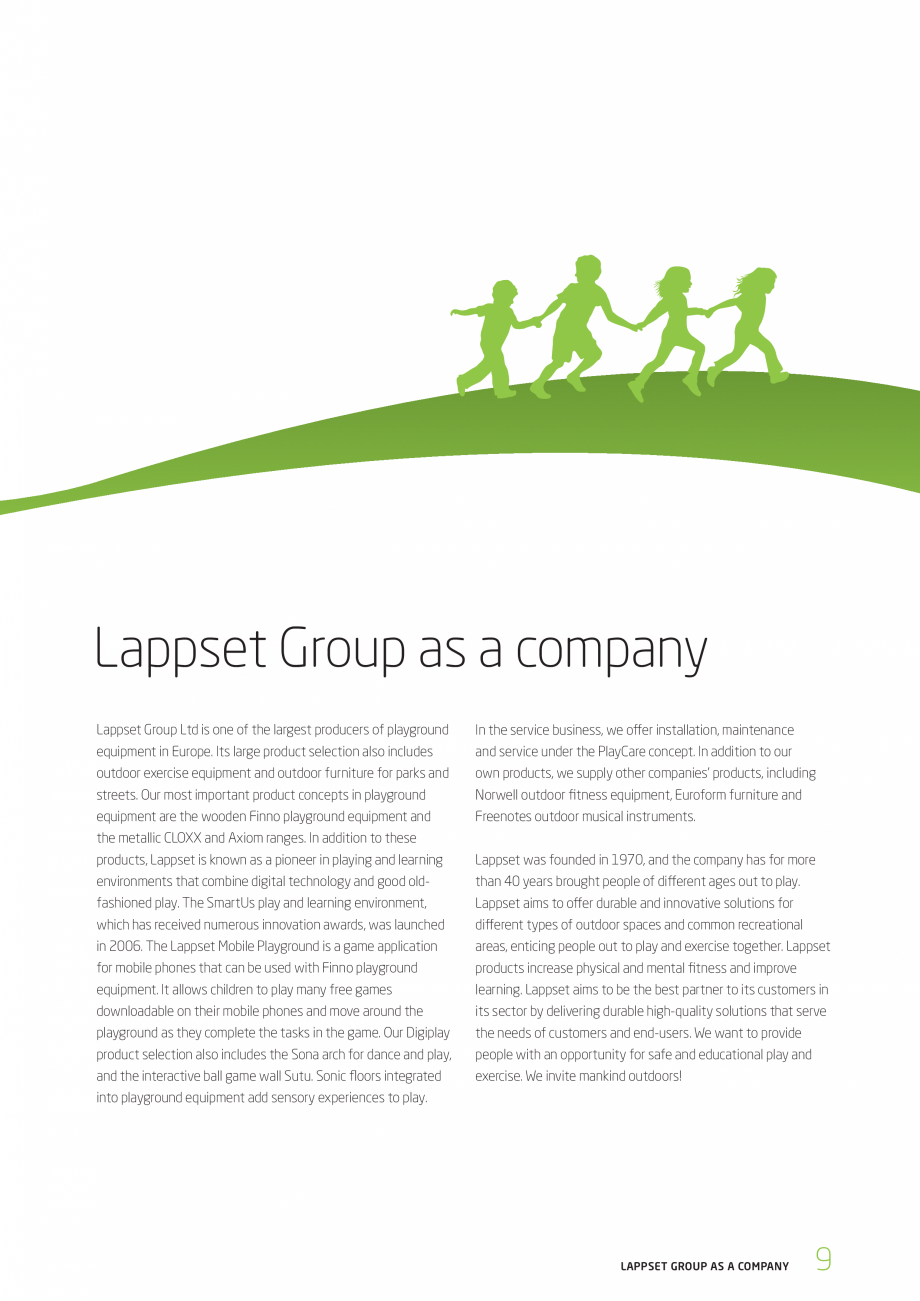 Lappset Group as a company

Lappset Group Ltd is one of the largest producers of playground equipment in Europe. Its large product selection also includes outdoor exercise equipment and outdoor furniture for parks and streets. Our most important product concepts in playground equipment are the wooden Finno playground equipment and the metallic CLOXX and Axiom ranges. In addition to these products, Lappset is known as a pioneer in playing and learning environments that combine digital technology and good old-fashioned play. The SmartUs play and learning environment, which has received numerous innovation awards, was launched in 2006. The Lappset Mobile Playground is a game application for mobile phones that can be used with Finno playground equipment. It allows children to play many free games downloadable on their mobile phones and move around the playground as they complete the tasks in the game. Our Digiplay product selection also includes the Sona arch for dance and play, and the interactive ball game wall Sutu. Sonic floors integrated into playground equipment add sensory experiences to play.

In the service business, we offer installation, maintenance and service under the PlayCare concept. In addition to our own products, we supply other companies' products, including Norwell outdoor fitness equipment, Euroform furniture and Freenotes outdoor musical instruments.

Lappset was founded in 1970, and the company has for more than 40 years brought people of different ages out to play. Lappset aims to offer durable and innovative solutions for different types of outdoor spaces and common recreational areas, enticing people out to play and exercise together. Lappset products increase physical and mental fitness and improve learning. Lappset aims to be the best partner to its customers in its sector by delivering durable high-quality solutions that serve the needs of customers and end-users. We want to provide people with an opportunity for safe and educational play and exercise. We invite mankind outdoors!

LAPPSET GROUP AS A COMPANY 9